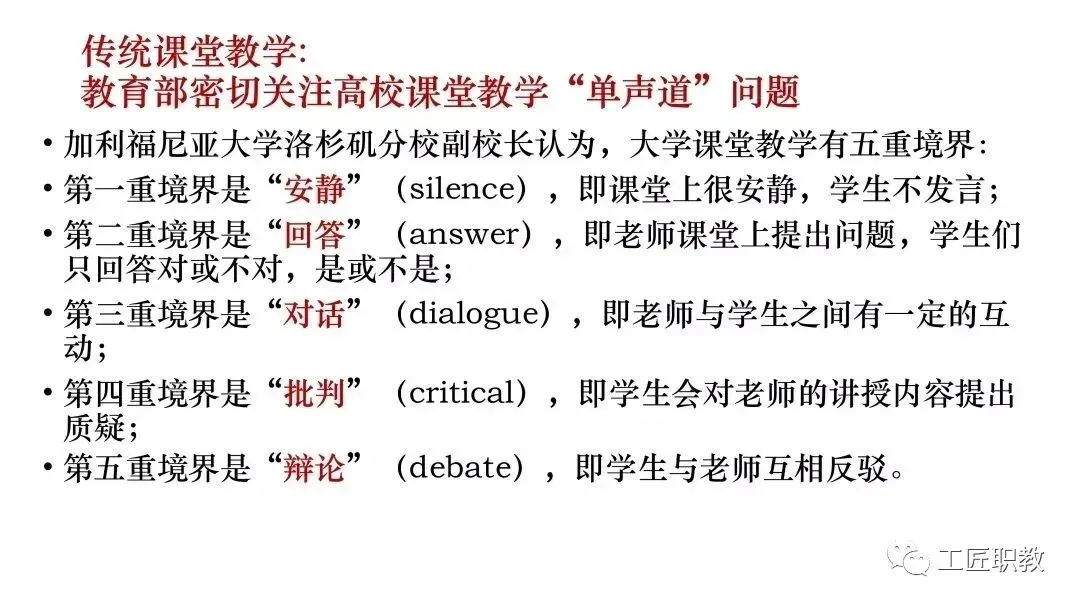 传统课堂教学:
教育部密切关注高校课堂教学“单声道”问题

• 加利福尼亚大学洛杉矶分校副校长认为，大学课堂教学有五重境界:
• 第一重境界是“安静”（silence），即课堂上很安静，学生不发言；
• 第二重境界是“回答”（answer），即老师课堂上提出问题，学生们只回答对或不对，是或不是；
• 第三重境界是“对话”（dialogue），即老师与学生之间有一定的互动；
• 第四重境界是“批判”（critical），即学生会对老师的讲授内容提出质疑；
• 第五重境界是“辩论”（debate），即学生与老师互相反驳。

工匠职教